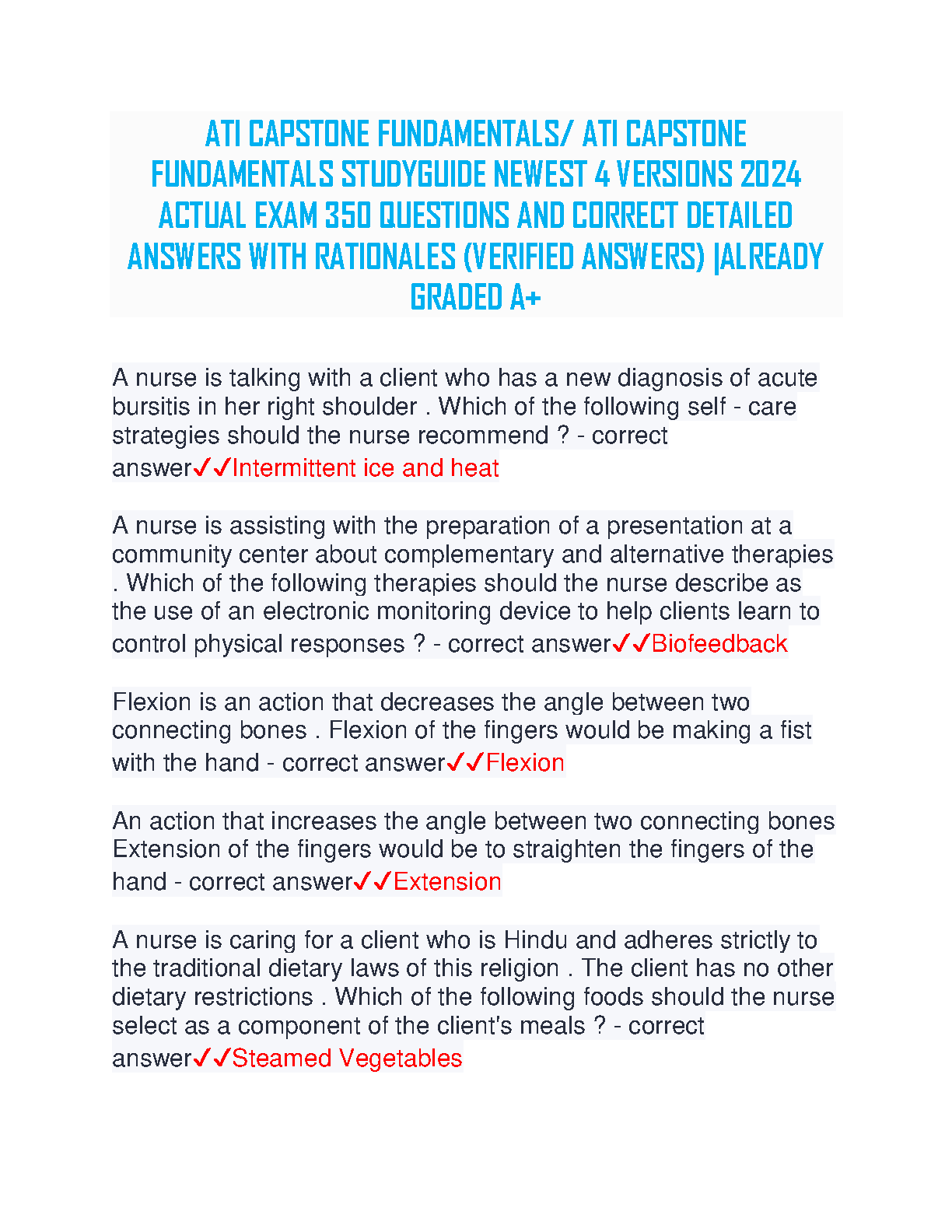 ATI CAPSTONE FUNDAMENTALS/ ATI CAPSTONE FUNDAMENTALS STUDYGUIDE NEWEST 4 VERSIONS 2024 ACTUAL EXAM 350 QUESTIONS AND CORRECT DETAILED ANSWERS WITH RATIONALES (VERIFIED ANSWERS) |ALREADY GRADED A+

A nurse is talking with a client who has a new diagnosis of acute bursitis in her right shoulder . Which of the following self - care strategies should the nurse recommend ? - correct answer✓✓Intermittent ice and heat

A nurse is assisting with the preparation of a presentation at a community center about complementary and alternative therapies . Which of the following therapies should the nurse describe as the use of an electronic monitoring device to help clients learn to control physical responses ? - correct answer✓✓Biofeedback

Flexion is an action that decreases the angle between two connecting bones . Flexion of the fingers would be making a fist with the hand - correct answer✓✓Flexion

An action that increases the angle between two connecting bones Extension of the fingers would be to straighten the fingers of the hand - correct answer✓✓Extension

A nurse is caring for a client who is Hindu and adheres strictly to the traditional dietary laws of this religion . The client has no other dietary restrictions . Which of the following foods should the nurse select as a component of the client's meals ? - correct answer✓✓Steamed Vegetables